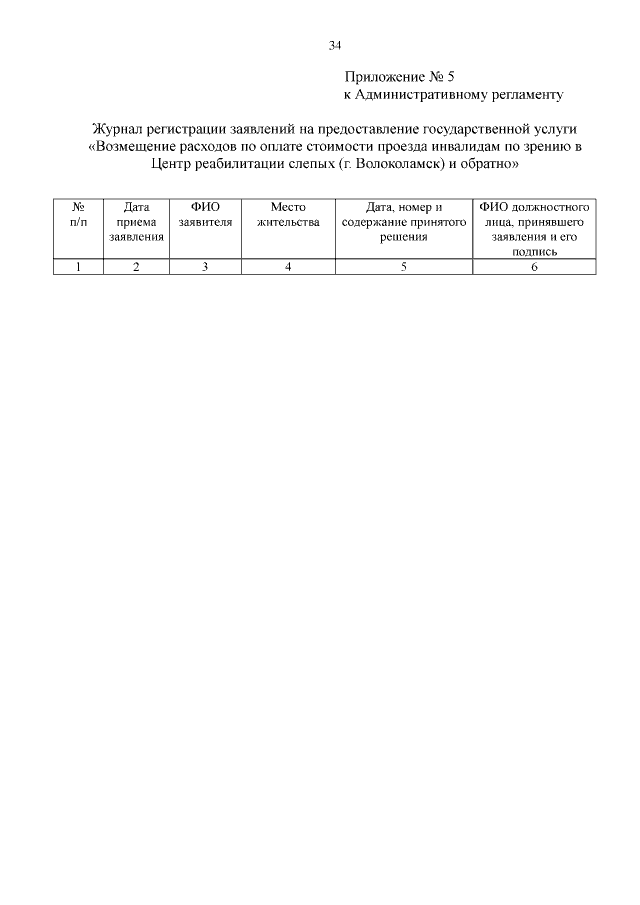 34

Приложение № 5
к Административному регламенту

Журнал регистрации заявлений на предоставление государственной услуги «Возмещение расходов по оплате стоимости проезда инвалидам по зрению в Центр реабилитации слепых (г. Волоколамск) и обратно»

| № п/п | Дата приема заявления | ФИО заявителя | Место жительства | Дата, номер и содержание принятого решения | ФИО должностного лица, принявшего заявления и его подпись |
|---|---|---|---|---|---|
| 1 | 2 | 3 | 4 | 5 | 6 |